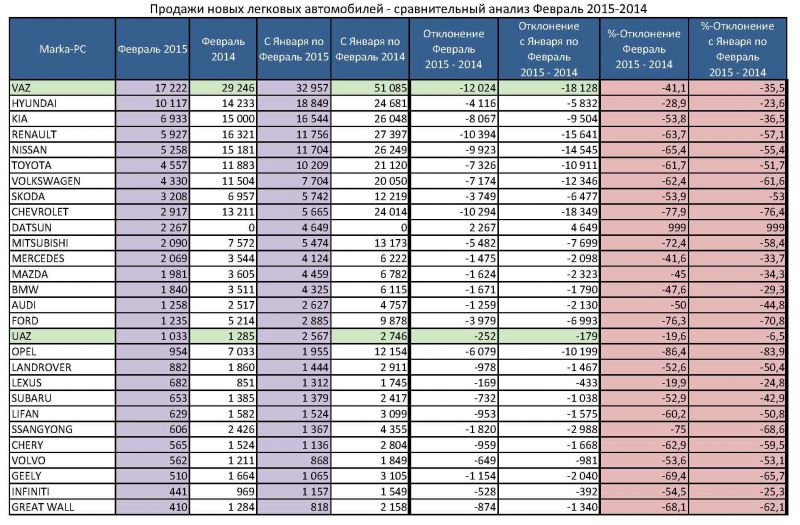 Продажи новых легковых автомобилей - сравнительный анализ Февраль 2015-2014

| Marka-PC | Февраль 2015 | Февраль 2014 | С Января по Февраль 2015 | С Января по Февраль 2014 | Отклонение Февраль 2015 - 2014 | Отклонение с Января по Февраль 2015 - 2014 | %-Отклонение Февраль 2015 - 2014 | %-Отклонение с Января по Февраль 2015 - 2014 |
|---|---|---|---|---|---|---|---|---|
| VAZ | 17 222 | 29 246 | 32 957 | 51 085 | -12 024 | -18 128 | -41,1 | -35,5 |
| HYUNDAI | 10 117 | 14 233 | 18 849 | 24 681 | -4 116 | -5 832 | -28,9 | -23,6 |
| KIA | 6 933 | 15 000 | 16 544 | 26 048 | -8 067 | -9 504 | -53,8 | -36,5 |
| RENAULT | 5 927 | 16 321 | 11 756 | 27 397 | -10 394 | -15 641 | -63,7 | -57,1 |
| NISSAN | 5 258 | 15 181 | 11 704 | 26 249 | -9 923 | -14 545 | -65,4 | -55,4 |
| TOYOTA | 4 557 | 11 883 | 10 209 | 21 120 | -7 326 | -10 911 | -61,7 | -51,7 |
| VOLKSWAGEN | 4 330 | 11 504 | 7 704 | 20 050 | -7 174 | -12 346 | -62,4 | -61,6 |
| SKODA | 3 208 | 6 957 | 5 742 | 12 219 | -3 749 | -6 477 | -53,9 | -53 |
| CHEVROLET | 2 917 | 13 211 | 5 665 | 24 014 | -10 294 | -18 349 | -77,9 | -76,4 |
| DATSUN | 2 267 | 0 | 4 649 | 0 | 2 267 | 4 649 | 999 | 999 |
| MITSUBISHI | 2 090 | 7 572 | 5 474 | 13 173 | -5 482 | -7 699 | -72,4 | -58,4 |
| MERCEDES | 2 069 | 3 544 | 4 124 | 6 222 | -1 475 | -2 098 | -41,6 | -33,7 |
| MAZDA | 1 981 | 3 605 | 4 459 | 6 782 | -1 624 | -2 323 | -45 | -34,3 |
| BMW | 1 840 | 3 511 | 4 325 | 6 115 | -1 671 | -1 790 | -47,6 | -29,3 |
| AUDI | 1 258 | 2 517 | 2 627 | 4 757 | -1 259 | -2 130 | -50 | -44,8 |
| FORD | 1 235 | 5 214 | 2 885 | 9 878 | -3 979 | -6 993 | -76,3 | -70,8 |
| UAZ | 1 033 | 1 285 | 2 567 | 2 746 | -252 | -179 | -19,6 | -6,5 |
| OPEL | 954 | 7 033 | 1 955 | 12 154 | -6 079 | -10 199 | -86,4 | -83,9 |
| LANDROVER | 882 | 1 860 | 1 444 | 2 911 | -978 | -1 467 | -52,6 | -50,4 |
| LEXUS | 682 | 851 | 1 312 | 1 745 | -169 | -433 | -19,9 | -24,8 |
| SUBARU | 653 | 1 385 | 1 379 | 2 417 | -732 | -1 038 | -52,9 | -42,9 |
| LIFAN | 629 | 1 582 | 1 524 | 3 099 | -953 | -1 575 | -60,2 | -50,8 |
| SSANGYONG | 606 | 2 426 | 1 367 | 4 355 | -1 820 | -2 988 | -75 | -68,6 |
| CHERY | 565 | 1 524 | 1 136 | 2 804 | -959 | -1 668 | -62,9 | -59,5 |
| VOLVO | 562 | 1 211 | 868 | 1 849 | -649 | -981 | -53,6 | -53,1 |
| GEELY | 510 | 1 664 | 1 065 | 3 105 | -1 154 | -2 040 | -69,4 | -65,7 |
| INFINITI | 441 | 969 | 1 157 | 1 549 | -528 | -392 | -54,5 | -25,3 |
| GREAT WALL | 410 | 1 284 | 818 | 2 158 | -874 | -1 340 | -68,1 | -62,1 |